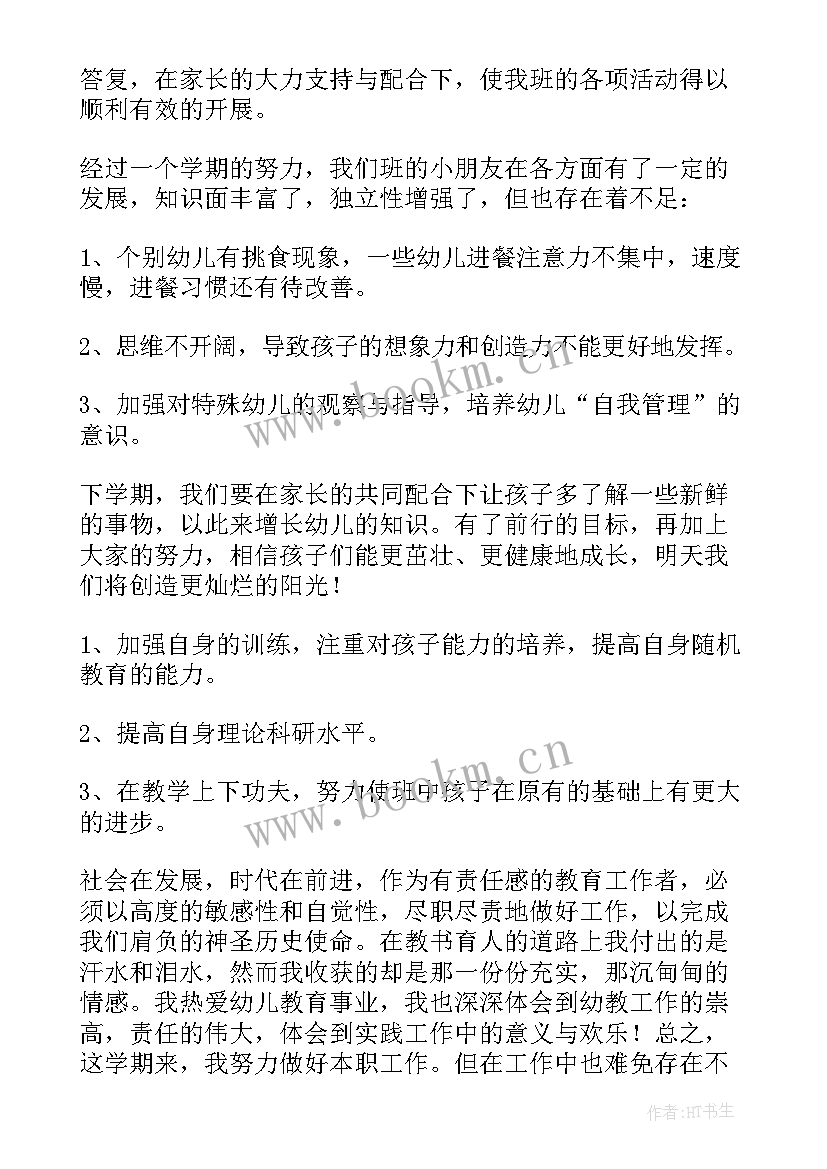 答复，在家长的大力支持与配合下，使我班的各项活动得以顺利有效的开展。

经过一个学期的努力，我们班的小朋友在各方面有了一定的发展，知识面丰富了，独立性增强了，但也存在着不足：

1、个别幼儿有挑食现象，一些幼儿进餐注意力不集中，速度慢，进餐习惯还有待改善。

2、思维不开阔，导致孩子的想象力和创造力不能更好地发挥。

3、加强对特殊幼儿的观察与指导，培养幼儿“自我管理”的意识。

下学期，我们要在家长的共同配合下让孩子多了解一些新鲜的事物，以此来增长幼儿的知识。有了前行的目标，再加上大家的努力，相信孩子们能更茁壮、更健康地成长，明天我们将创造更灿烂的阳光！

1、加强自身的训练，注重对孩子能力的培养，提高自身随机教育的能力。

2、提高自身理论科研水平。

3、在教学上下功夫，努力使班中孩子在原有的基础上有更大的进步。

社会在发展，时代在前进，作为有责任感的教育工作者，必须以高度的敏感性和自觉性，尽职尽责地做好工作，以完成我们肩负的神圣历史使命。在教书育人的道路上我付出的是汗水和泪水，然而我收获的却是那一份份充实，那沉甸甸的情感。我热爱幼儿教育事业，我也深深体会到幼教工作的崇高，责任的伟大，体会到实践工作中的意义与欢乐！总之，这学期来，我努力做好本职工作。但在工作中也难免存在不

www.bookm.cn

www.bookm.cn

作者:HT书生